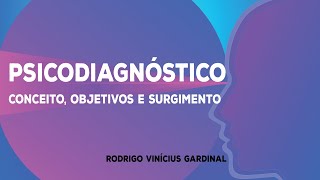 PSICODIAGNÓSTICO
CONCEITO, OBJETIVOS E SURGIMENTO

RODRIGO VINÍCIUS GARDINAL